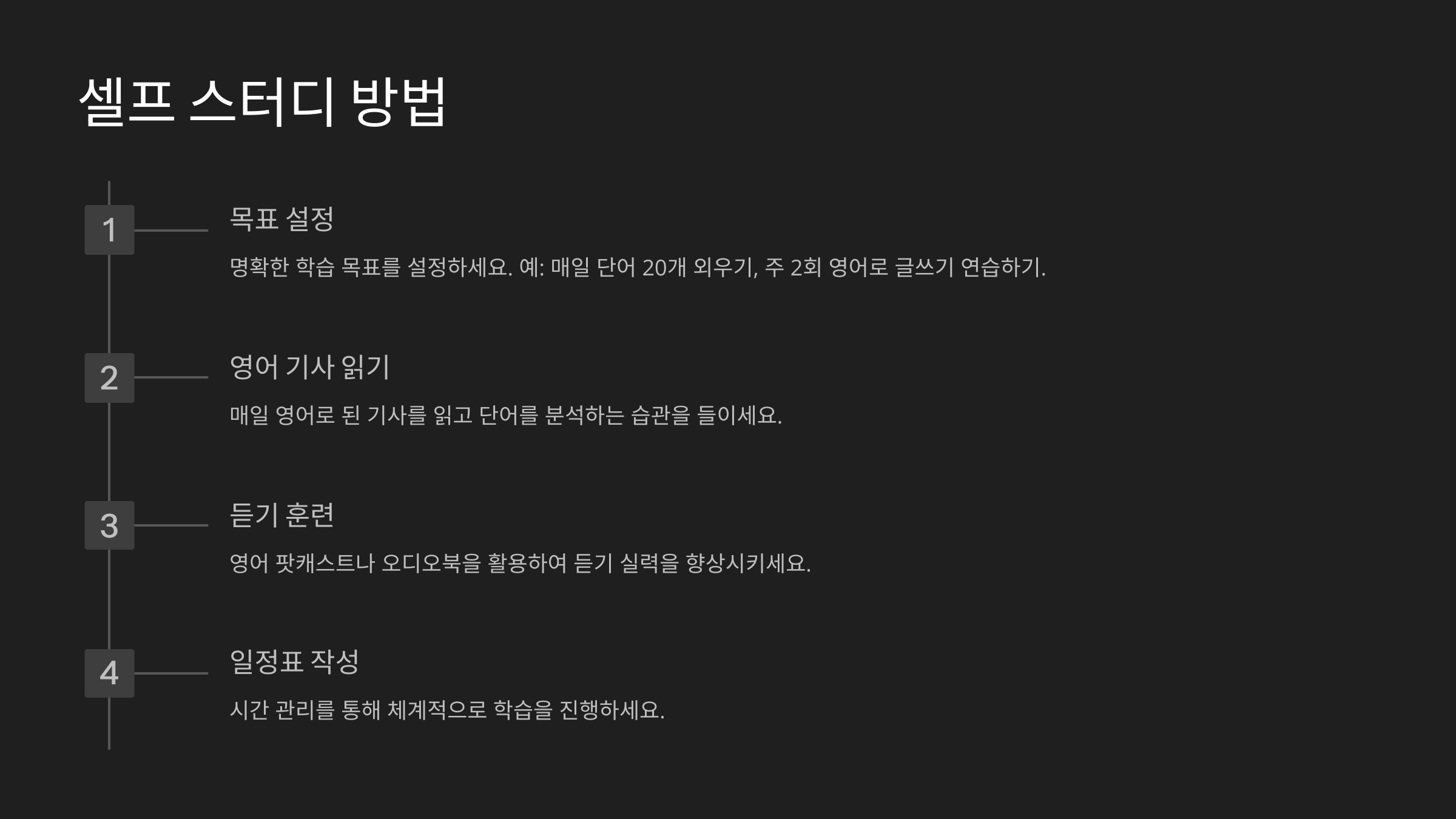 셀프 스터디 방법

1

목표 설정

명확한 학습 목표를 설정하세요. 예: 매일 단어 20개 외우기, 주 2회 영어로 글쓰기 연습하기.

2

영어 기사 읽기

매일 영어로 된 기사를 읽고 단어를 분석하는 습관을 들이세요.

3

듣기 훈련

영어 팟캐스트나 오디오북을 활용하여 듣기 실력을 향상시키세요.

4

일정표 작성

시간 관리를 통해 체계적으로 학습을 진행하세요.